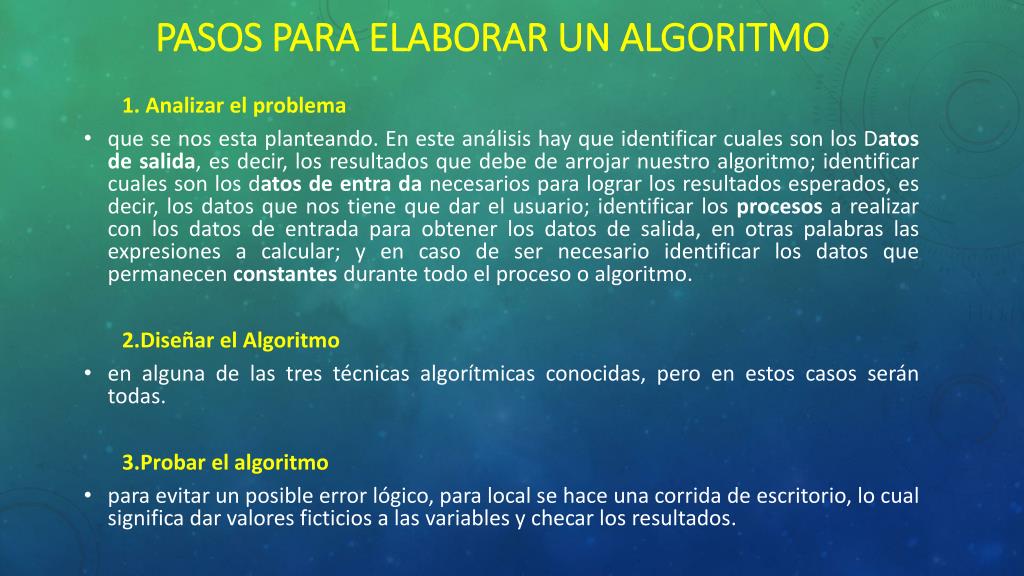 PASOS PARA ELABORAR UN ALGORITMO

1. Analizar el problema

• que se nos esta planteando. En este análisis hay que identificar cuales son los Datos de salida, es decir, los resultados que debe de arrojar nuestro algoritmo; identificar cuales son los datos de entra da necesarios para lograr los resultados esperados, es decir, los datos que nos tiene que dar el usuario; identificar los procesos a realizar con los datos de entrada para obtener los datos de salida, en otras palabras las expresiones a calcular; y en caso de ser necesario identificar los datos que permanecen constantes durante todo el proceso o algoritmo.

2.Diseñar el Algoritmo

• en alguna de las tres técnicas algorítmicas conocidas, pero en estos casos serán todas.

3.Probar el algoritmo

• para evitar un posible error lógico, para local se hace una corrida de escritorio, lo cual significa dar valores ficticios a las variables y checar los resultados.